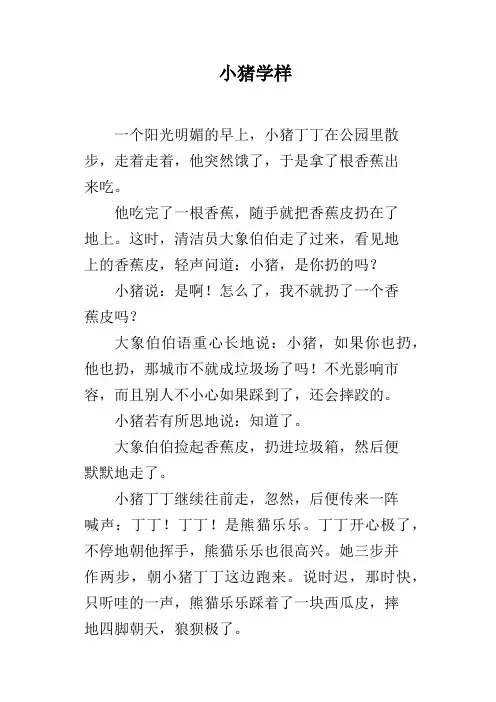 小猪学样

一个阳光明媚的早上，小猪丁丁在公园里散步，走着走着，他突然饿了，于是拿了根香蕉出来吃。

他吃完了一根香蕉，随手就把香蕉皮扔在了地上。这时，清洁员大象伯伯走了过来，看见地上的香蕉皮，轻声问道：小猪，是你扔的吗？

小猪说：是啊！怎么了，我不就扔了一个香蕉皮吗？

大象伯伯语重心长地说：小猪，如果你也扔，他也扔，那城市不就成垃圾场了吗！不光影响市容，而且别人不小心如果踩到了，还会摔跤的。

小猪若有所思地说：知道了。

大象伯伯捡起香蕉皮，扔进垃圾箱，然后便默默地走了。

小猪丁丁继续往前走，忽然，后便传来一阵喊声：丁丁！丁丁！是熊猫乐乐。丁丁开心极了，不停地朝他挥手，熊猫乐乐也很高兴。她三步并作两步，朝小猪丁丁这边跑来。说时迟，那时快，只听哇的一声，熊猫乐乐踩着了一块西瓜皮，摔地四脚朝天，狼狈极了。